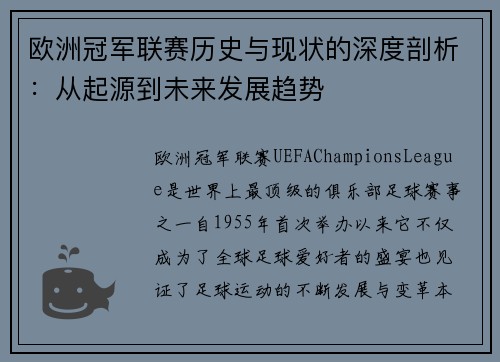 欧洲冠军联赛历史与现状的深度剖析：从起源到未来发展趋势

欧洲冠军联赛UEFAChampionsLeague是世界上最顶级的俱乐部足球赛事之一自1955年首次举办以来它不仅成为了全球足球爱好者的盛宴也见证了足球运动的不断发展与变革本